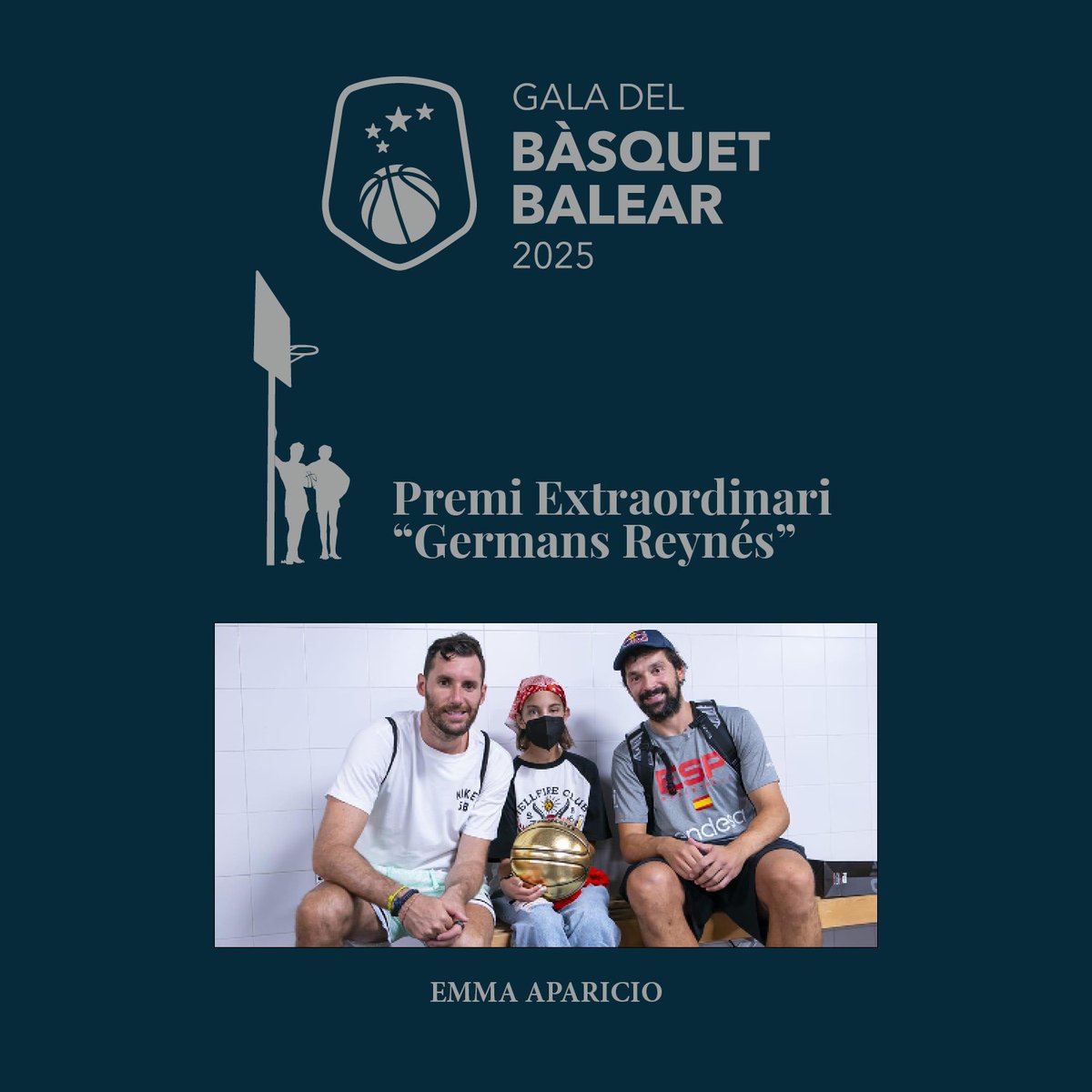 GALA DEL
BÀSQUET
BALEAR
2025

Premi Extraordinari
“Germans Reynés”

NIKE SB

HELLFIRE CLUB

ESP

endesa

EMMA APARICIO